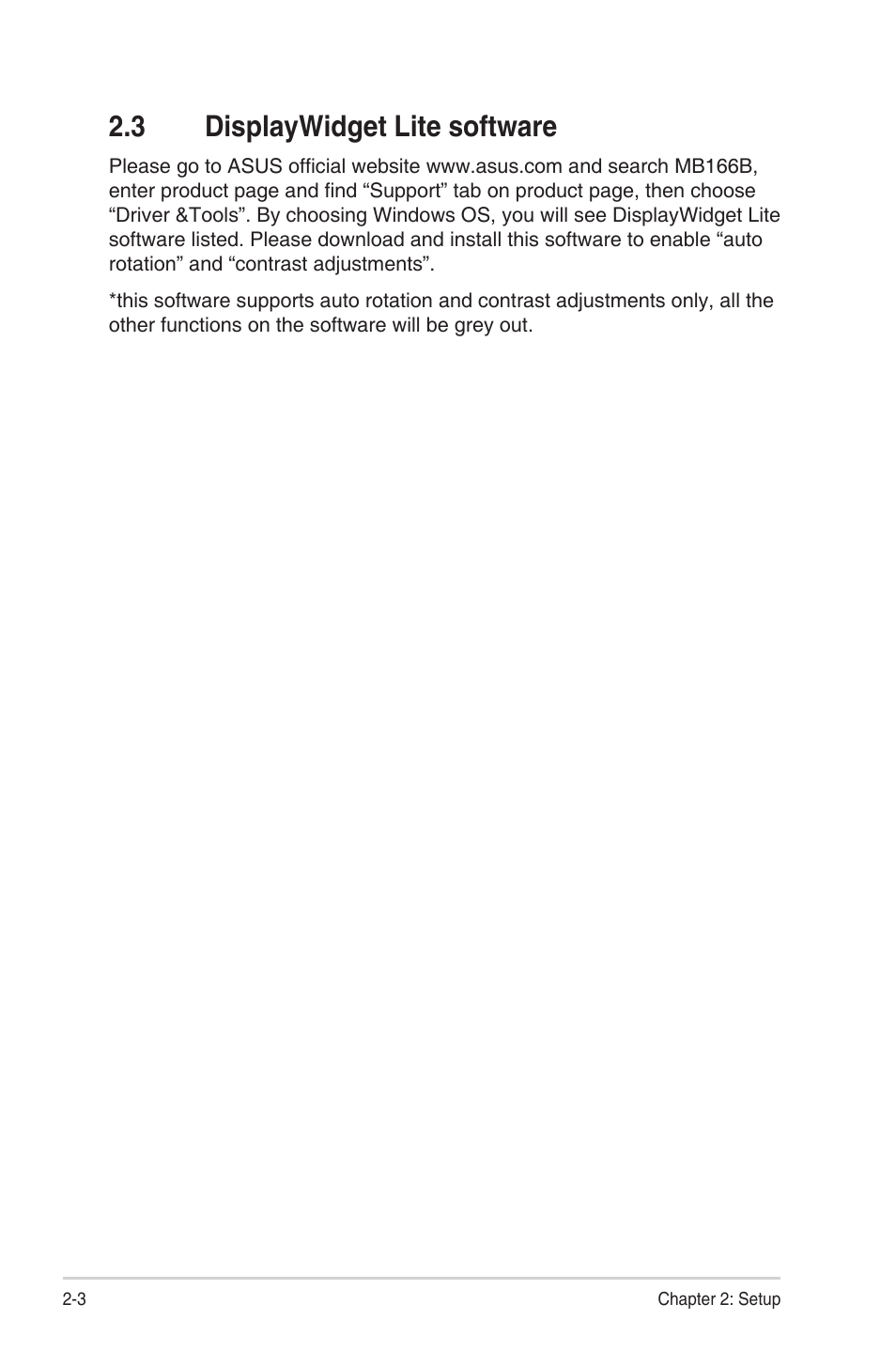 2.3 DisplayWidget Lite software

Please go to ASUS official website www.asus.com and search MB166B, enter product page and find “Support” tab on product page, then choose “Driver &Tools”. By choosing Windows OS, you will see DisplayWidget Lite software listed. Please download and install this software to enable “auto rotation” and “contrast adjustments”.

*this software supports auto rotation and contrast adjustments only, all the other functions on the software will be grey out.

2-3

Chapter 2: Setup